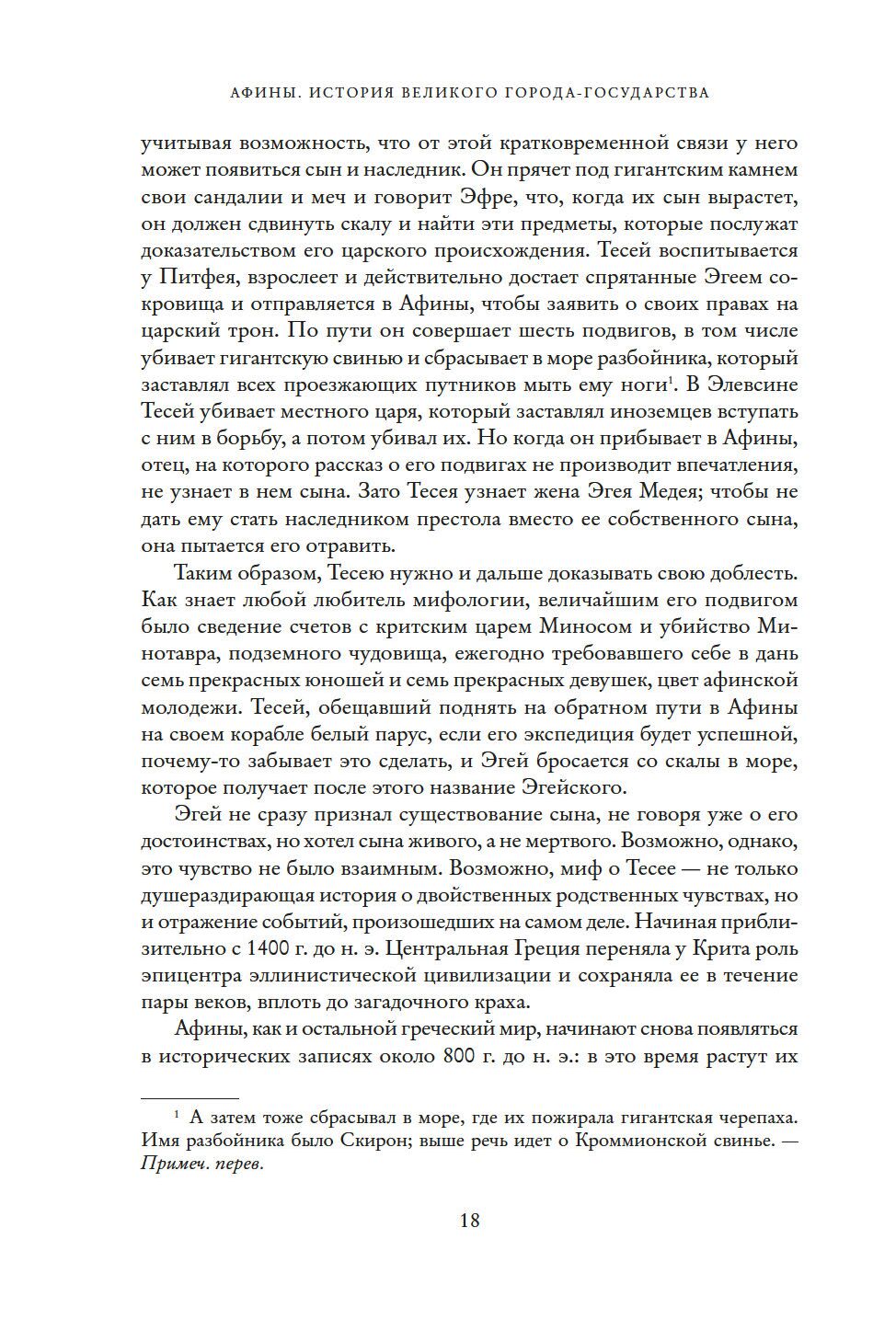 АФИНЫ. ИСТОРИЯ ВЕЛИКОГО ГОРОДА-ГОСУДАРСТВА

учитывая возможность, что от этой кратковременной связи у него может появиться сын и наследник. Он прячет под гигантским камнем свои сандалии и меч и говорит Эфре, что, когда их сын вырастет, он должен сдвинуть скалу и найти эти предметы, которые послужат доказательством его царского происхождения. Тесей воспитывается у Питфея, взрослеет и действительно достает спрятанные Эгеем сокровища и отправляется в Афины, чтобы заявить о своих правах на царский трон. По пути он совершает шесть подвигов, в том числе убивает гигантскую свинью и сбрасывает в море разбойника, который заставлял всех проезжающих путников мыть ему ноги$^1$. В Элевсине Тесей убивает местного царя, который заставлял иноземцев вступать с ним в борьбу, а потом убивал их. Но когда он прибывает в Афины, отец, на которого рассказ о его подвигах не производит впечатления, не узнает в нем сына. Зато Тесея узнает жена Эгея Медея; чтобы не дать ему стать наследником престола вместо ее собственного сына, она пытается его отравить.

Таким образом, Тесею нужно и дальше доказывать свою доблесть. Как знает любой любитель мифологии, величайшим его подвигом было сведение счетов с критским царем Миносом и убийство Минотавра, подземного чудовища, ежегодно требовавшего себе в дань семь прекрасных юношей и семь прекрасных девушек, цвет афинской молодежи. Тесей, обещавший поднять на обратном пути в Афины на своем корабле белый парус, если его экспедиция будет успешной, почему-то забывает это сделать, и Эгей бросается со скалы в море, которое получает после этого название Эгейского.

Эгей не сразу признал существование сына, не говоря уже о его достоинствах, но хотел сына живого, а не мертвого. Возможно, однако, это чувство не было взаимным. Возможно, миф о Тесее — не только душераздирающая история о двойственных родственных чувствах, но и отражение событий, произошедших на самом деле. Начиная приблизительно с 1400 г. до н. э. Центральная Греция переняла у Крита роль эпицентра эллинистической цивилизации и сохраняла ее в течение пары веков, вплоть до загадочного краха.

Афины, как и остальной греческий мир, начинают снова появляться в исторических записях около 800 г. до н. э.: в это время растут их

$^1$ А затем тоже сбрасывал в море, где их пожирала гигантская черепаха. Имя разбойника было Скирон; выше речь идет о Кроммионской свинье. — Примеч. перев.

18